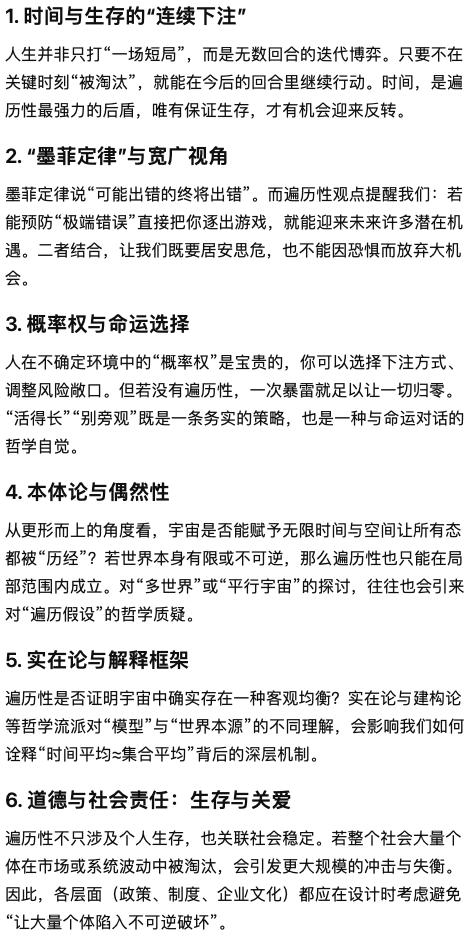 1. 时间与生存的“连续下注”

人生并非只打“一场短局”，而是无数回合的迭代博弈。只要不在关键时刻“被淘汰”，就能在今后的回合里继续行动。时间，是遍历性最强力的后盾，唯有保证生存，才有机会迎来反转。

2. “墨菲定律”与宽广视角

墨菲定律说“可能出错的终将出错”。而遍历性观点提醒我们：若能预防“极端错误”直接把你逐出游戏，就能迎来未来许多潜在机遇。二者结合，让我们既要居安思危，也不能因恐惧而放弃大机会。

3. 概率权与命运选择

人在不确定环境中的“概率权”是宝贵的，你可以选择下注方式、调整风险敞口。但若没有遍历性，一次暴雷就足以让一切归零。“活得长”“别旁观”既是一条务实的策略，也是一种与命运对话的哲学自觉。

4. 本体论与偶然性

从更形而上的角度看，宇宙是否能赋予无限时间与空间让所有态都被“历经”？若世界本身有限或不可逆，那么遍历性也只能在局部范围内成立。对“多世界”或“平行宇宙”的探讨，往往也会引来对“遍历假设”的哲学质疑。

5. 实在论与解释框架

遍历性是否证明宇宙中确实存在一种客观均衡？实在论与建构论等哲学流派对“模型”与“世界本源”的不同理解，会影响我们如何诠释“时间平均≈集合平均”背后的深层机制。

6. 道德与社会责任：生存与关爱

遍历性不只涉及个人生存，也关联社会稳定。若整个社会大量个体在市场或系统波动中被淘汰，会引发更大规模的冲击与失衡。因此，各层面（政策、制度、企业文化）都应在设计时考虑避免“让大量个体陷入不可逆破坏”。